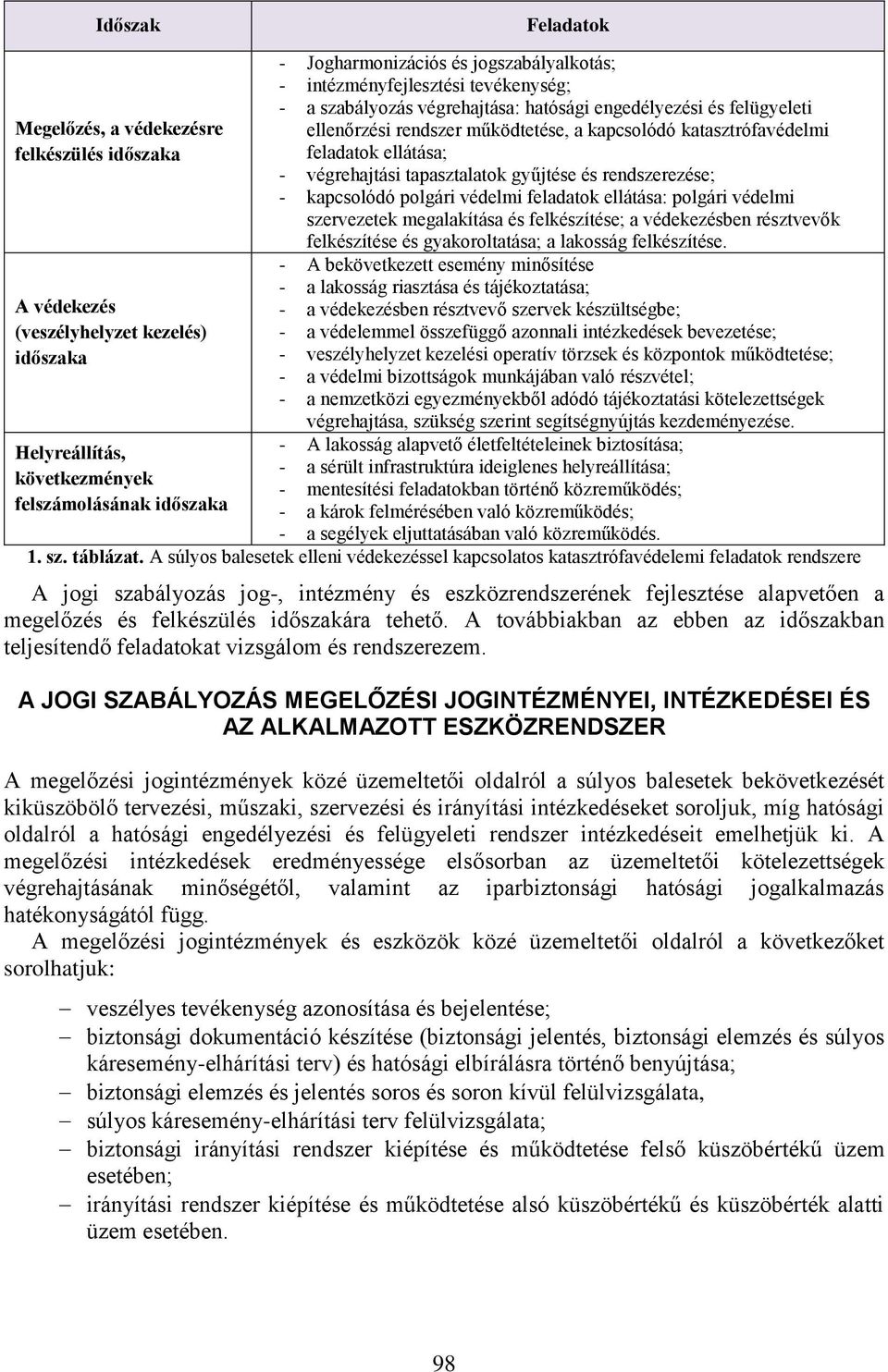 | Időszak | Feladatok |
|---|---|
| Megelőzés, a védekezésre felkészülés időszaka | - Jogharmonizációs és jogszabályalkotás; - intézményfejlesztési tevékenység; - a szabályozás végrehajtása: hatósági engedélyezési és felügyeleti ellenőrzési rendszer működtetése, a kapcsolódó katasztrófavédelmi feladatok ellátása; - végrehajtási tapasztalatok gyűjtése és rendszerezése; - kapcsolódó polgári védelmi feladatok ellátása: polgári védelmi szervezetek megalakítása és felkészítése; a védekezésben résztvevők felkészítése és gyakoroltatása; a lakosság felkészítése. |
| A védekezés (veszélyhelyzet kezelés) időszaka | - A bekövetkezett esemény minősítése - a lakosság riasztása és tájékoztatása; - a védekezésben résztvevő szervek készültségbe; - a védelemmel összefüggő azonnali intézkedések bevezetése; - veszélyhelyzet kezelési operatív törzsek és központok működtetése; - a védelmi bizottságok munkájában való részvétel; - a nemzetközi egyezményekből adódó tájékoztatási kötelezettségek végrehajtása, szükség szerint segítségnyújtás kezdeményezése. |
| Helyreállítás, következmények felszámolásának időszaka | - A lakosság alapvető életfeltételeinek biztosítása; - a sérült infrastruktúra ideiglenes helyreállítása; - mentesítési feladatokban történő közreműködés; - a károk felmérésében való közreműködés; - a segélyek eljuttatásában való közreműködés. |

1. sz. táblázat. A súlyos balesetek elleni védekezéssel kapcsolatos katasztrófavédelemi feladatok rendszere

A jogi szabályozás jog-, intézmény és eszközrendszerének fejlesztése alapvetően a megelőzés és felkészülés időszakára tehető. A továbbiakban az ebben az időszakban teljesítendő feladatokat vizsgálom és rendszerezem.

A JOGI SZABÁLYOZÁS MEGELŐZÉSI JOGINTÉZMÉNYEI, INTÉZKEDÉSEI ÉS AZ ALKALMAZOTT ESZKÖZRENDSZER

A megelőzési jogintézmények közé üzemeltetői oldalról a súlyos balesetek bekövetkezését kiküszöbölő tervezési, műszaki, szervezési és irányítási intézkedéseket soroljuk, míg hatósági oldalról a hatósági engedélyezési és felügyeleti rendszer intézkedéseit emelhetjük ki. A megelőzési intézkedések eredményessége elsősorban az üzemeltetői kötelezettségek végrehajtásának minőségétől, valamint az iparbiztonsági hatósági jogalkalmazás hatékonyságától függ.

A megelőzési jogintézmények és eszközök közé üzemeltetői oldalról a következőket sorolhatjuk:

– veszélyes tevékenység azonosítása és bejelentése;
– biztonsági dokumentáció készítése (biztonsági jelentés, biztonsági elemzés és súlyos káresemény-elhárítási terv) és hatósági elbírálásra történő benyújtása;
– biztonsági elemzés és jelentés soros és soron kívül felülvizsgálata,
– súlyos káresemény-elhárítási terv felülvizsgálata;
– biztonsági irányítási rendszer kiépítése és működtetése felső küszöbértékű üzem esetében;
– irányítási rendszer kiépítése és működtetése alsó küszöbértékű és küszöbérték alatti üzem esetében.

98